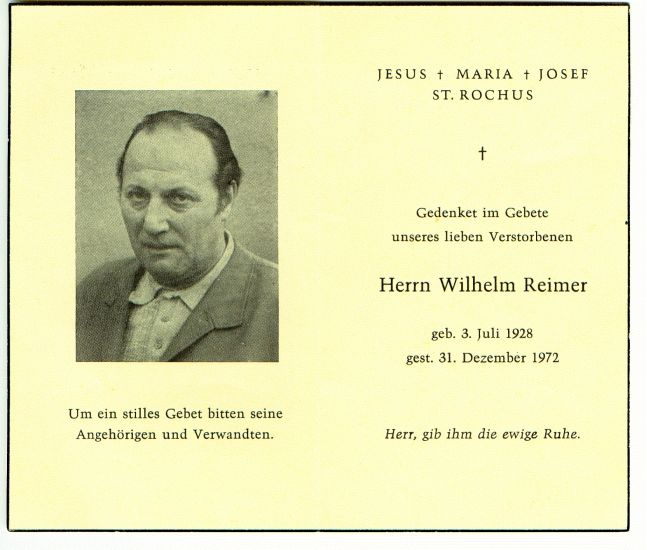 Um ein stilles Gebet bitten seine Angehörigen und Verwandten.

JESUS † MARIA † JOSEF
ST. ROCHUS

†

Gedenket im Gebete
unseres lieben Verstorbenen

Herrn Wilhelm Reimer

geb. 3. Juli 1928
gest. 31. Dezember 1972

Herr, gib ihm die ewige Ruhe.